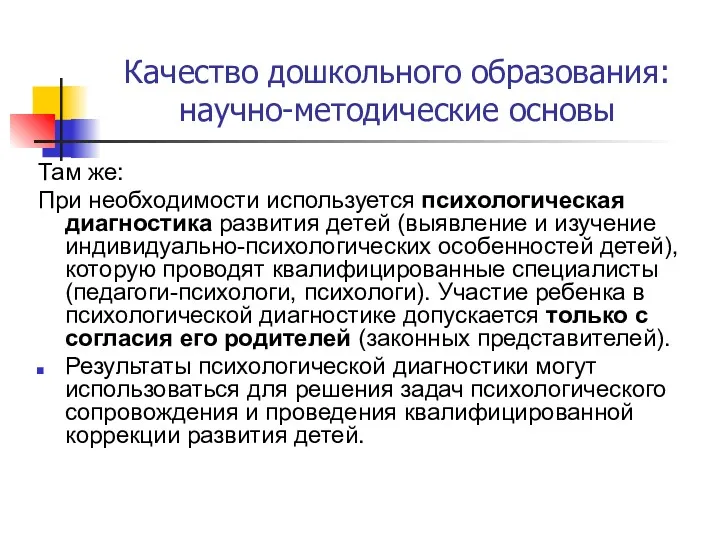 Качество дошкольного образования: научно-методические основы

Там же:

При необходимости используется психологическая диагностика развития детей (выявление и изучение индивидуально-психологических особенностей детей), которую проводят квалифицированные специалисты (педагоги-психологи, психологи). Участие ребенка в психологической диагностике допускается только с согласия его родителей (законных представителей).

Результаты психологической диагностики могут использоваться для решения задач психологического сопровождения и проведения квалифицированной коррекции развития детей.